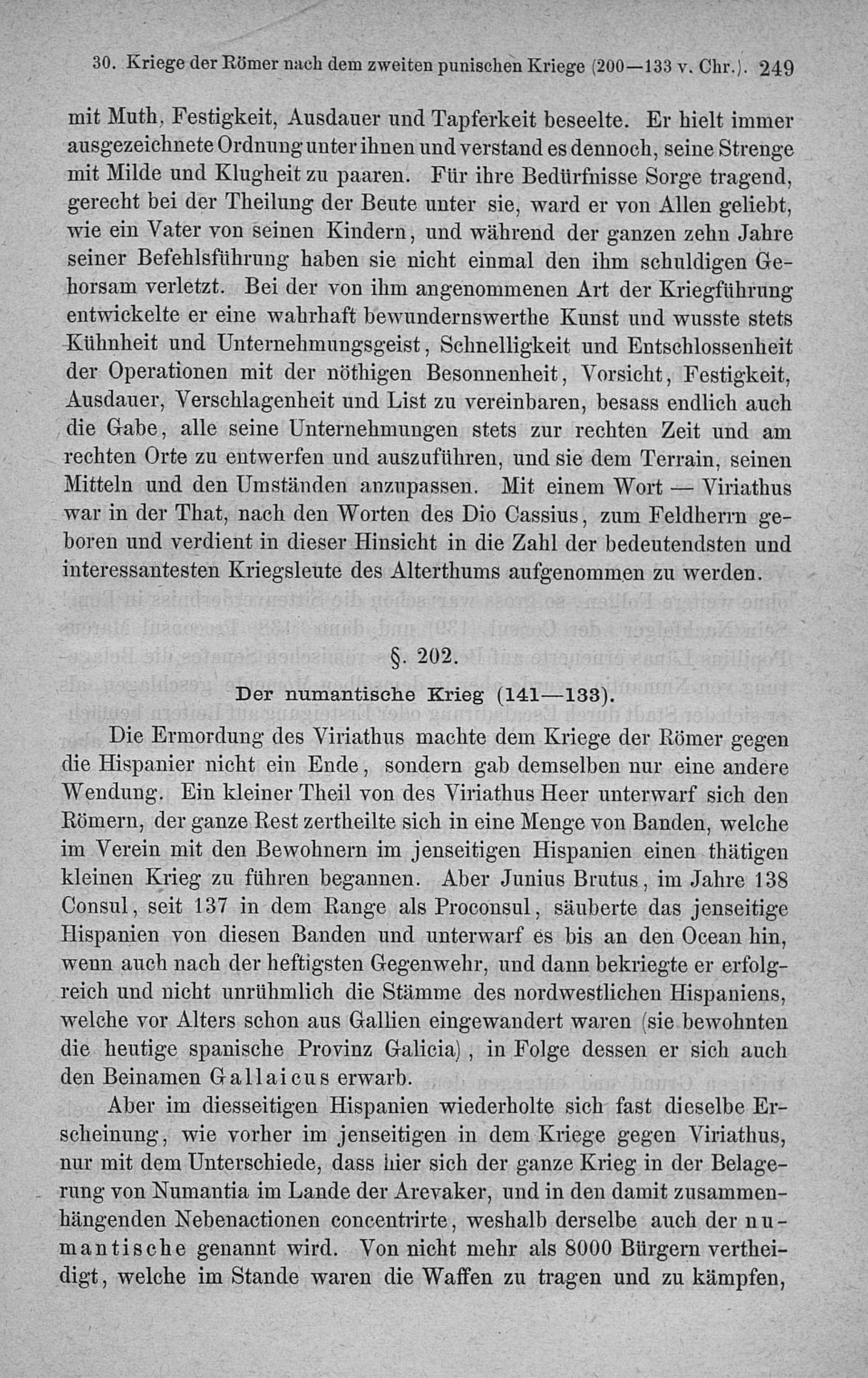 30. Kriege der Römer nach dem zweiten punischen Kriege (200—133 v. Chr.). 249

mit Muth, Festigkeit, Ausdauer und Tapferkeit beseelte. Er hielt immer ausgezeichnete Ordnung unter ihnen und verstand es dennoch, seine Strenge mit Milde und Klugheit zu paaren. Für ihre Bedürfnisse Sorge tragend, gerecht bei der Theilung der Beute unter sie, ward er von Allen geliebt, wie ein Vater von seinen Kindern, und während der ganzen zehn Jahre seiner Befehlsführung haben sie nicht einmal den ihm schuldigen Gehorsam verletzt. Bei der von ihm angenommenen Art der Kriegführung entwickelte er eine wahrhaft bewundernswerthe Kunst und wusste stets Kühnheit und Unternehmungsgeist, Schnelligkeit und Entschlossenheit der Operationen mit der nöthigen Besonnenheit, Vorsicht, Festigkeit, Ausdauer, Verschlagenheit und List zu vereinbaren, besass endlich auch die Gabe, alle seine Unternehmungen stets zur rechten Zeit und am rechten Orte zu entwerfen und auszuführen, und sie dem Terrain, seinen Mitteln und den Umständen anzupassen. Mit einem Wort — Viriathus war in der That, nach den Worten des Dio Cassius, zum Feldherrn geboren und verdient in dieser Hinsicht in die Zahl der bedeutendsten und interessantesten Kriegsleute des Alterthums aufgenommen zu werden.

§. 202.

Der numantische Krieg (141—133).

Die Ermordung des Viriathus machte dem Kriege der Römer gegen die Hispanier nicht ein Ende, sondern gab demselben nur eine andere Wendung. Ein kleiner Theil von des Viriathus Heer unterwarf sich den Römern, der ganze Rest zertheilte sich in eine Menge von Banden, welche im Verein mit den Bewohnern im jenseitigen Hispanien einen thätigen kleinen Krieg zu führen begannen. Aber Junius Brutus, im Jahre 138 Consul, seit 137 in dem Range als Proconsul, säuberte das jenseitige Hispanien von diesen Banden und unterwarf es bis an den Ocean hin, wenn auch nach der heftigsten Gegenwehr, und dann bekriegte er erfolgreich und nicht unrühmlich die Stämme des nordwestlichen Hispaniens, welche vor Alters schon aus Gallien eingewandert waren (sie bewohnten die heutige spanische Provinz Galicia), in Folge dessen er sich auch den Beinamen Gallaicus erwarb.

Aber im diesseitigen Hispanien wiederholte sich fast dieselbe Erscheinung, wie vorher im jenseitigen in dem Kriege gegen Viriathus, nur mit dem Unterschiede, dass hier sich der ganze Krieg in der Belagerung von Numantia im Lande der Arevaker, und in den damit zusammenhängenden Nebenactionen concentrirte, weshalb derselbe auch der numantische genannt wird. Von nicht mehr als 8000 Bürgern vertheidigt, welche im Stande waren die Waffen zu tragen und zu kämpfen,